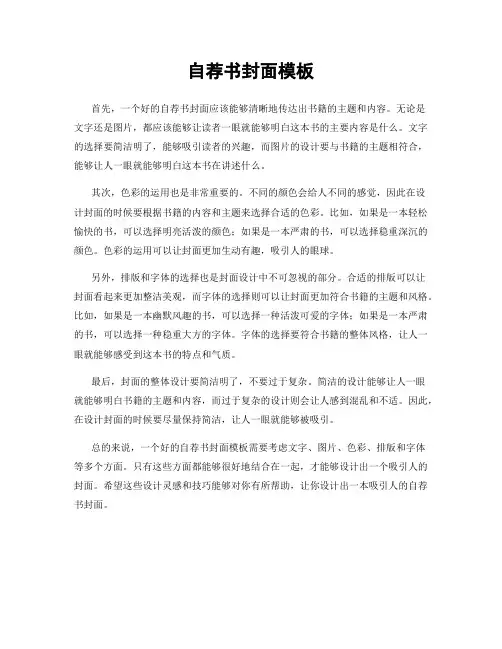 自荐书封面模板

首先，一个好的自荐书封面应该能够清晰地传达出书籍的主题和内容。无论是文字还是图片，都应该能够让读者一眼就能够明白这本书的主要内容是什么。文字的选择要简洁明了，能够吸引读者的兴趣，而图片的设计要与书籍的主题相符合，能够让人一眼就能够明白这本书在讲述什么。

其次，色彩的运用也是非常重要的。不同的颜色会给人不同的感觉，因此在设计封面的时候要根据书籍的内容和主题来选择合适的色彩。比如，如果是一本轻松愉快的书，可以选择明亮活泼的颜色；如果是一本严肃的书，可以选择稳重深沉的颜色。色彩的运用可以让封面更加生动有趣，吸引人的眼球。

另外，排版和字体的选择也是封面设计中不可忽视的部分。合适的排版可以让封面看起来更加整洁美观，而字体的选择则可以让封面更加符合书籍的主题和风格。比如，如果是一本幽默风趣的书，可以选择一种活泼可爱的字体；如果是一本严肃的书，可以选择一种稳重大方的字体。字体的选择要符合书籍的整体风格，让人一眼就能够感受到这本书的特点和气质。

最后，封面的整体设计要简洁明了，不要过于复杂。简洁的设计能够让人一眼就能够明白书籍的主题和内容，而过于复杂的设计则会让人感到混乱和不适。因此，在设计封面的时候要尽量保持简洁，让人一眼就能够被吸引。

总的来说，一个好的自荐书封面模板需要考虑文字、图片、色彩、排版和字体等多个方面。只有这些方面都能够很好地结合在一起，才能够设计出一个吸引人的封面。希望这些设计灵感和技巧能够对你有所帮助，让你设计出一本吸引人的自荐书封面。